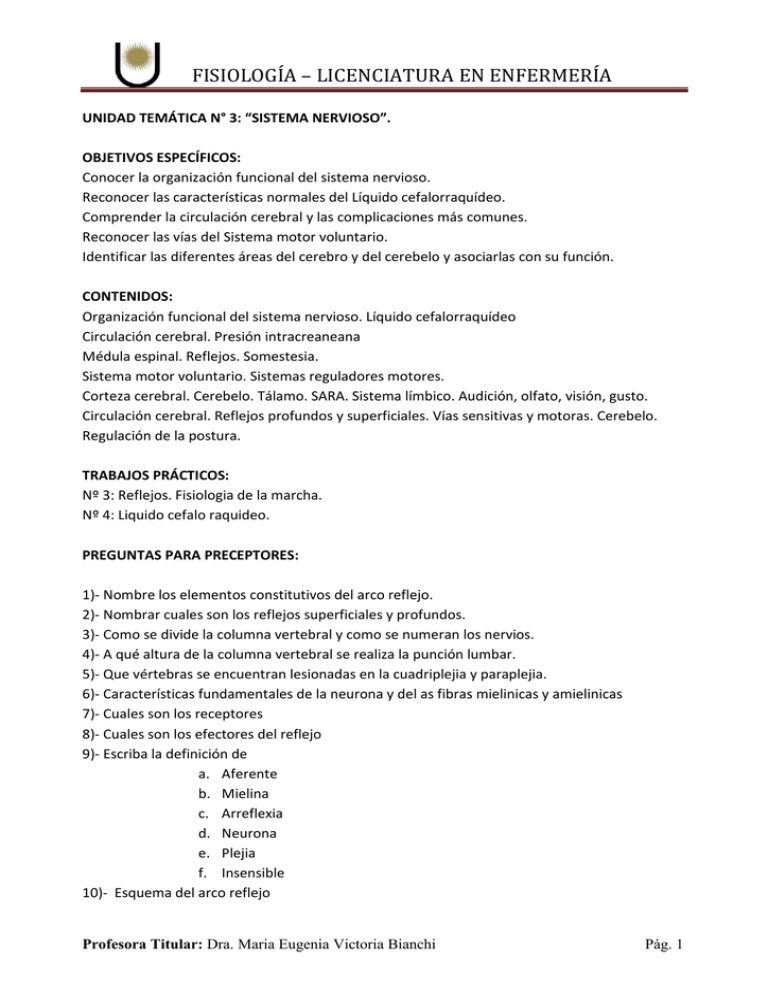 FISIOLOGÍA – LICENCIATURA EN ENFERMERÍA

UNIDAD TEMÁTICA N° 3: “SISTEMA NERVIOSO”.

OBJETIVOS ESPECÍFICOS:
Conocer la organización funcional del sistema nervioso.
Reconocer las características normales del Líquido cefalorraquídeo.
Comprender la circulación cerebral y las complicaciones más comunes.
Reconocer las vías del Sistema motor voluntario.
Identificar las diferentes áreas del cerebro y del cerebelo y asociarlas con su función.

CONTENIDOS:
Organización funcional del sistema nervioso. Líquido cefalorraquídeo
Circulación cerebral. Presión intracreaneana
Médula espinal. Reflejos. Somestesia.
Sistema motor voluntario. Sistemas reguladores motores.
Corteza cerebral. Cerebelo. Tálamo. SARA. Sistema límbico. Audición, olfato, visión, gusto.
Circulación cerebral. Reflejos profundos y superficiales. Vías sensitivas y motoras. Cerebelo.
Regulación de la postura.

TRABAJOS PRÁCTICOS:
Nº 3: Reflejos. Fisiologia de la marcha.
Nº 4: Liquido cefalo raquideo.

PREGUNTAS PARA PRECEPTORES:

1)- Nombre los elementos constitutivos del arco reflejo.
2)- Nombrar cuales son los reflejos superficiales y profundos.
3)- Como se divide la columna vertebral y como se numeran los nervios.
4)- A qué altura de la columna vertebral se realiza la punción lumbar.
5)- Que vértebras se encuentran lesionadas en la cuadriplejia y paraplejia.
6)- Características fundamentales de la neurona y del as fibras mielinicas y amielinicas
7)- Cuales son los receptores
8)- Cuales son los efectores del reflejo
9)- Escriba la definición de
a. Aferente
b. Mielina
c. Arreflexia
d. Neurona
e. Plejia
f. Insensible
10)- Esquema del arco reflejo

Profesora Titular: Dra. Maria Eugenia Victoria Bianchi

Pág. 1